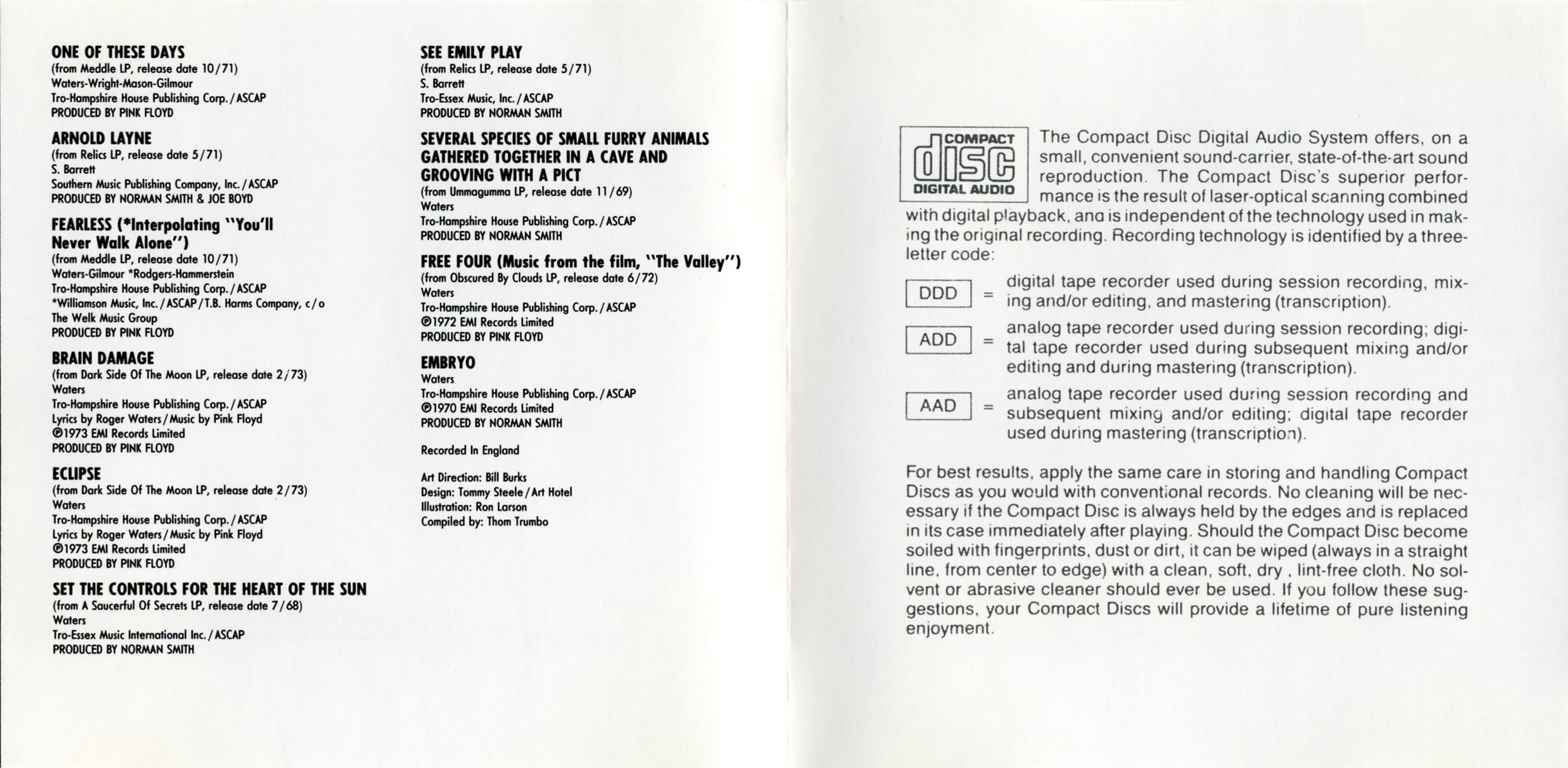 ONE OF THESE DAYS
(from Meddle LP, release date 10/71)
Waters-Wright-Mason-Gilmour
Tro-Hampshire House Publishing Corp./ASCAP
PRODUCED BY PINK FLOYD

ARNOLD LAYNE
(from Relics LP, release date 5/71)
S. Barrett
Southern Music Publishing Company, Inc./ASCAP
PRODUCED BY NORMAN SMITH & JOE BOYD

FEARLESS (*Interpolating "You'll Never Walk Alone")
(from Meddle LP, release date 10/71)
Waters-Gilmour *Rodgers-Hammerstein
Tro-Hampshire House Publishing Corp./ASCAP
*Williamson Music, Inc./ASCAP/T.B. Harms Company, c/o The Welk Music Group
PRODUCED BY PINK FLOYD

BRAIN DAMAGE
(from Dark Side Of The Moon LP, release date 2/73)
Waters
Tro-Hampshire House Publishing Corp./ASCAP
Lyrics by Roger Waters/Music by Pink Floyd
℗1973 EMI Records Limited
PRODUCED BY PINK FLOYD

ECLIPSE
(from Dark Side Of The Moon LP, release date 2/73)
Waters
Tro-Hampshire House Publishing Corp./ASCAP
Lyrics by Roger Waters/Music by Pink Floyd
℗1973 EMI Records Limited
PRODUCED BY PINK FLOYD

SET THE CONTROLS FOR THE HEART OF THE SUN
(from A Saucerful Of Secrets LP, release date 7/68)
Waters
Tro-Essex Music International Inc./ASCAP
PRODUCED BY NORMAN SMITH

SEE EMILY PLAY
(from Relics LP, release date 5/71)
S. Barrett
Tro-Essex Music, Inc./ASCAP
PRODUCED BY NORMAN SMITH

SEVERAL SPECIES OF SMALL FURRY ANIMALS GATHERED TOGETHER IN A CAVE AND GROOVING WITH A PICT
(from Ummagumma LP, release date 11/69)
Waters
Tro-Hampshire House Publishing Corp./ASCAP
PRODUCED BY NORMAN SMITH

FREE FOUR (Music from the film, "The Valley")
(from Obscured By Clouds LP, release date 6/72)
Waters
Tro-Hampshire House Publishing Corp./ASCAP
℗1972 EMI Records Limited
PRODUCED BY PINK FLOYD

EMBRYO
Waters
Tro-Hampshire House Publishing Corp./ASCAP
℗1970 EMI Records Limited
PRODUCED BY NORMAN SMITH

Recorded In England

Art Direction: Bill Burks
Design: Tommy Steele/Art Hotel
Illustration: Ron Larson
Compiled by: Thom Trumbo

COMPACT disc DIGITAL AUDIO

The Compact Disc Digital Audio System offers, on a small, convenient sound-carrier, state-of-the-art sound reproduction. The Compact Disc's superior performance is the result of laser-optical scanning combined with digital playback, and is independent of the technology used in making the original recording. Recording technology is identified by a three-letter code:

DDD = digital tape recorder used during session recording, mixing and/or editing, and mastering (transcription).

ADD = analog tape recorder used during session recording; digital tape recorder used during subsequent mixing and/or editing and during mastering (transcription).

AAD = analog tape recorder used during session recording and subsequent mixing and/or editing; digital tape recorder used during mastering (transcription).

For best results, apply the same care in storing and handling Compact Discs as you would with conventional records. No cleaning will be necessary if the Compact Disc is always held by the edges and is replaced in its case immediately after playing. Should the Compact Disc become soiled with fingerprints, dust or dirt, it can be wiped (always in a straight line, from center to edge) with a clean, soft, dry , lint-free cloth. No solvent or abrasive cleaner should ever be used. If you follow these suggestions, your Compact Discs will provide a lifetime of pure listening enjoyment.